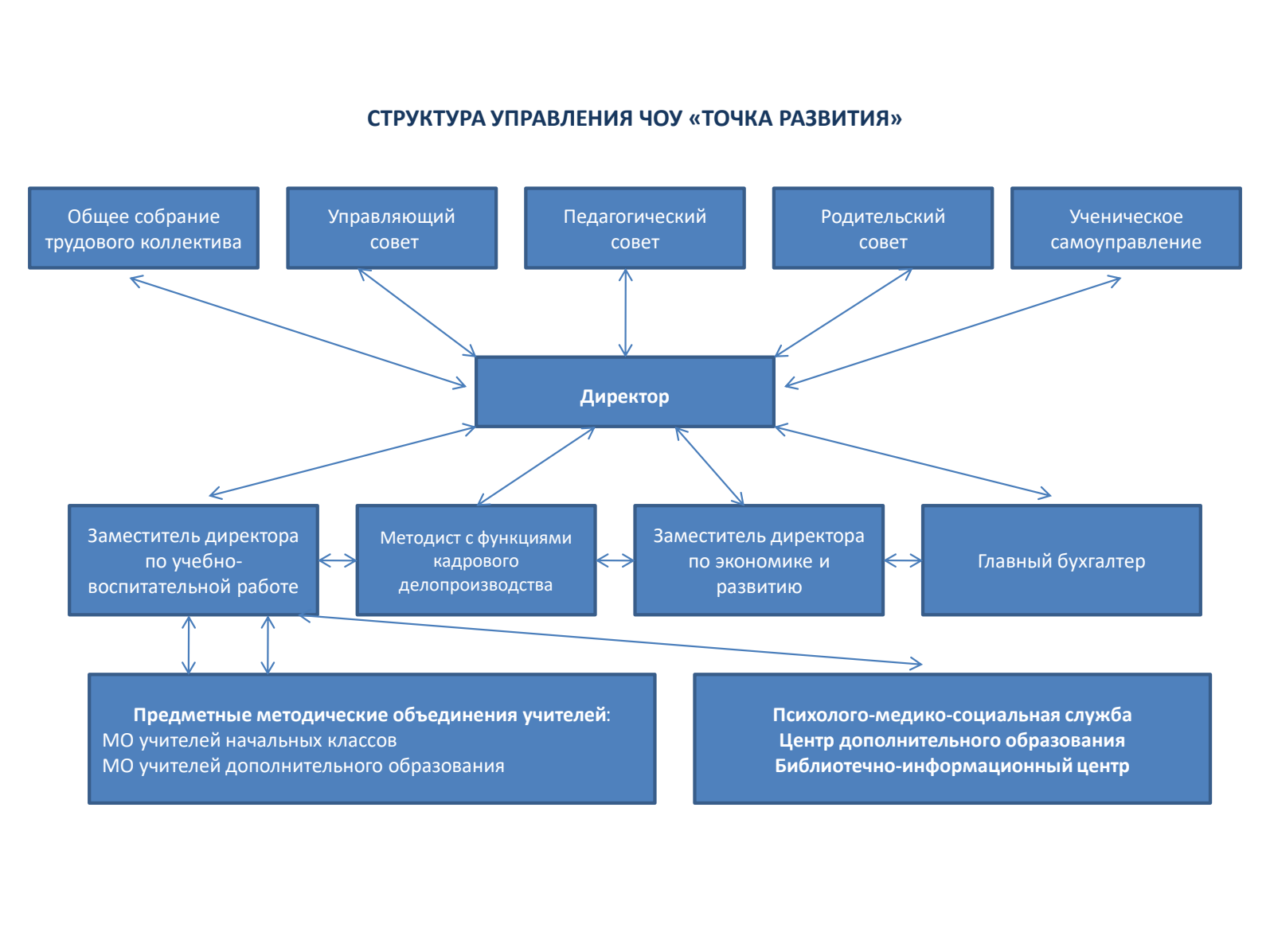 СТРУКТУРА УПРАВЛЕНИЯ ЧОУ «ТОЧКА РАЗВИТИЯ»

Общее собрание трудового коллектива

Управляющий совет

Педагогический совет

Родительский совет

Ученическое самоуправление

Директор

Заместитель директора по учебно-воспитательной работе

Методист с функциями кадрового делопроизводства

Заместитель директора по экономике и развитию

Главный бухгалтер

Предметные методические объединения учителей:
МО учителей начальных классов
МО учителей дополнительного образования

Психолого-медико-социальная служба
Центр дополнительного образования
Библиотечно-информационный центр